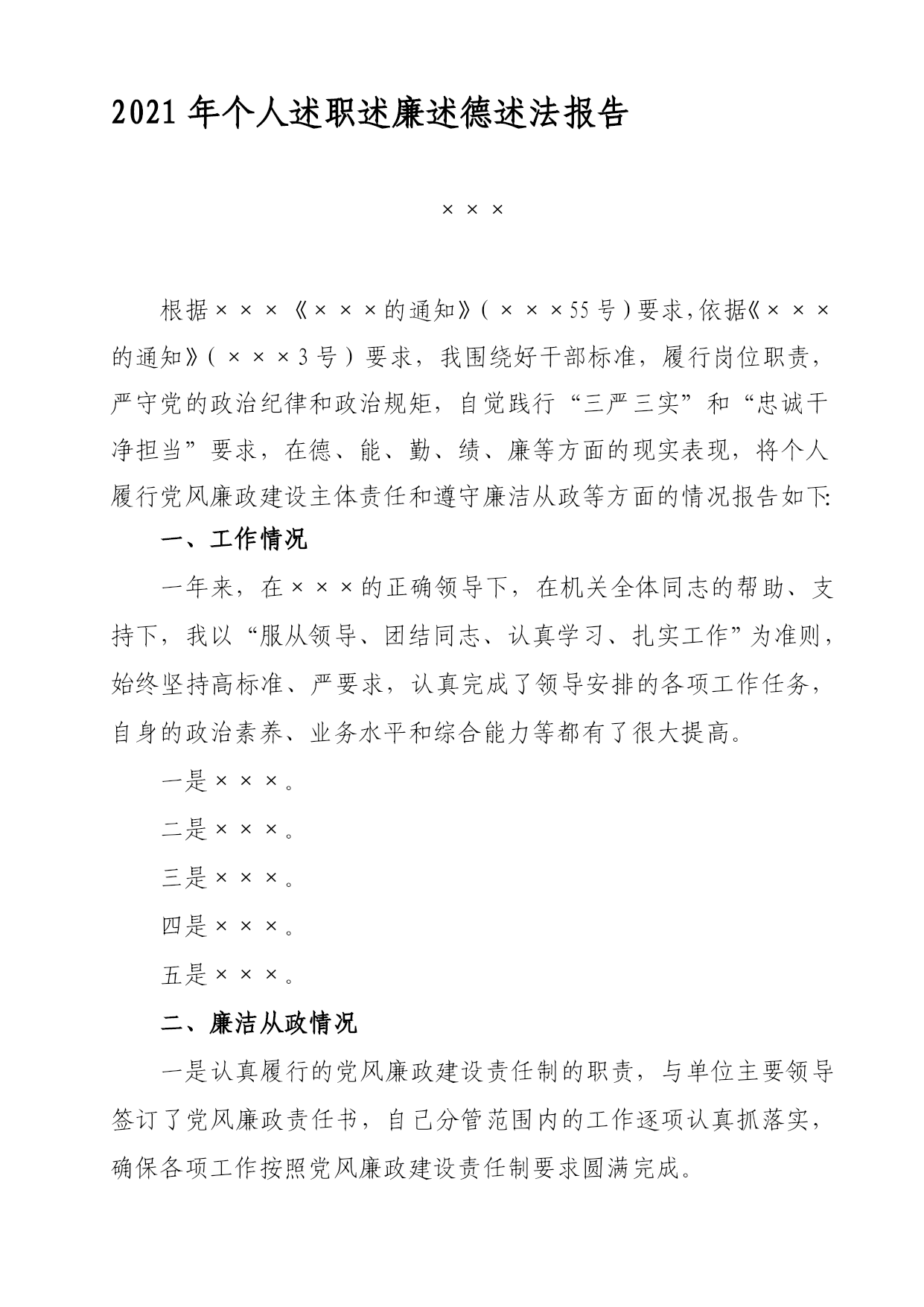 2021年个人述职述廉述德述法报告

×××

根据×××《×××的通知》（×××55号）要求，依据《×××的通知》（×××3号）要求，我围绕好干部标准，履行岗位职责，严守党的政治纪律和政治规矩，自觉践行“三严三实”和“忠诚干净担当”要求，在德、能、勤、绩、廉等方面的现实表现，将个人履行党风廉政建设主体责任和遵守廉洁从政等方面的情况报告如下:

一、工作情况

一年来，在×××的正确领导下，在机关全体同志的帮助、支持下，我以“服从领导、团结同志、认真学习、扎实工作”为准则，始终坚持高标准、严要求，认真完成了领导安排的各项工作任务，自身的政治素养、业务水平和综合能力等都有了很大提高。

一是×××。

二是×××。

三是×××。

四是×××。

五是×××。

二、廉洁从政情况

一是认真履行的党风廉政建设责任制的职责，与单位主要领导签订了党风廉政责任书，自己分管范围内的工作逐项认真抓落实，确保各项工作按照党风廉政建设责任制要求圆满完成。